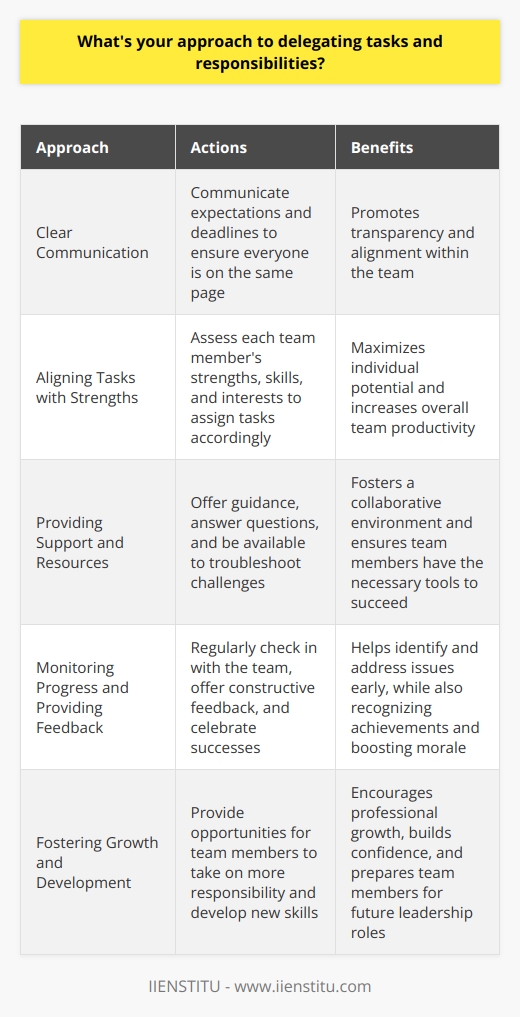 What's your approach to delegating tasks and responsibilities?

| Approach | Actions | Benefits |
|---|---|---|
| Clear Communication | Communicate expectations and deadlines to ensure everyone is on the same page | Promotes transparency and alignment within the team |
| Aligning Tasks with Strengths | Assess each team member's strengths, skills, and interests to assign tasks accordingly | Maximizes individual potential and increases overall team productivity |
| Providing Support and Resources | Offer guidance, answer questions, and be available to troubleshoot challenges | Fosters a collaborative environment and ensures team members have the necessary tools to succeed |
| Monitoring Progress and Providing Feedback | Regularly check in with the team, offer constructive feedback, and celebrate successes | Helps identify and address issues early, while also recognizing achievements and boosting morale |
| Fostering Growth and Development | Provide opportunities for team members to take on more responsibility and develop new skills | Encourages professional growth, builds confidence, and prepares team members for future leadership roles |

IIENSTITU - www.iienstitu.com